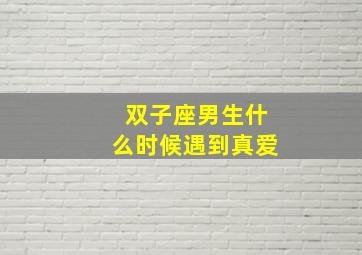 双子座男生什么时候遇到真爱